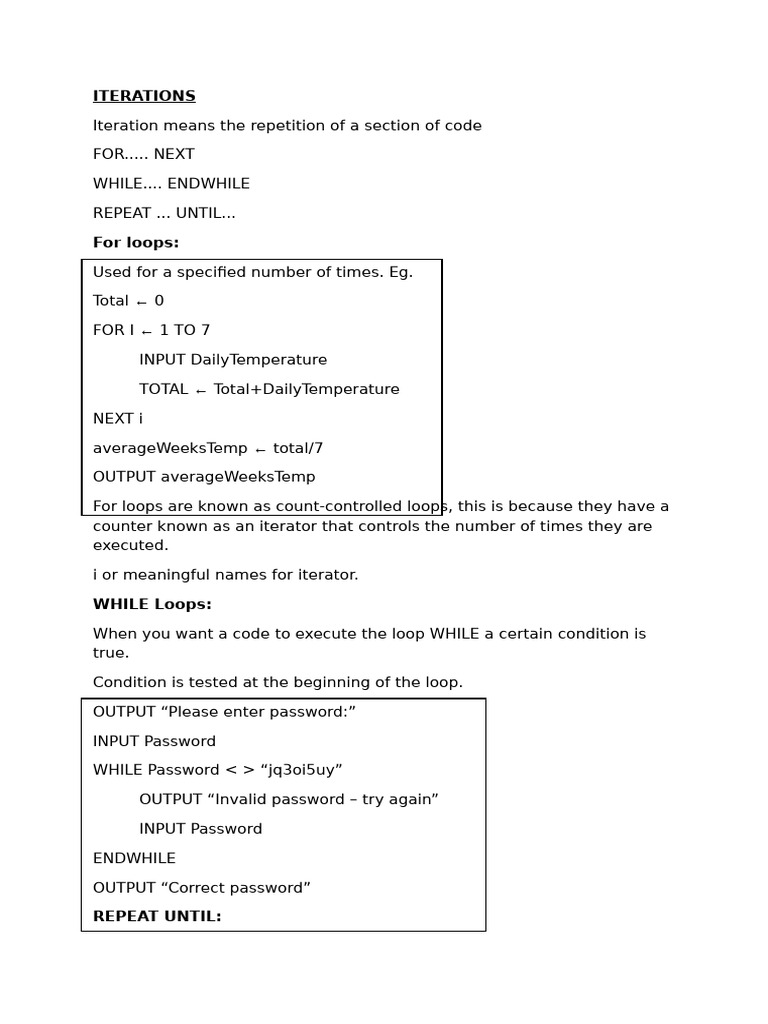 ITERATIONS

Iteration means the repetition of a section of code

FOR..... NEXT

WHILE.... ENDWHILE

REPEAT ... UNTIL...

For loops:

Used for a specified number of times. Eg.

Total ← 0

FOR I ← 1 TO 7

INPUT DailyTemperature

TOTAL ← Total+DailyTemperature

NEXT i

averageWeeksTemp ← total/7

OUTPUT averageWeeksTemp

For loops are known as count-controlled loops, this is because they have a counter known as an iterator that controls the number of times they are executed.

i or meaningful names for iterator.

WHILE Loops:

When you want a code to execute the loop WHILE a certain condition is true.

Condition is tested at the beginning of the loop.

OUTPUT “Please enter password:”

INPUT Password

WHILE Password < > “jq3oi5uy”

OUTPUT “Invalid password – try again”

INPUT Password

ENDWHILE

OUTPUT “Correct password”

REPEAT UNTIL: